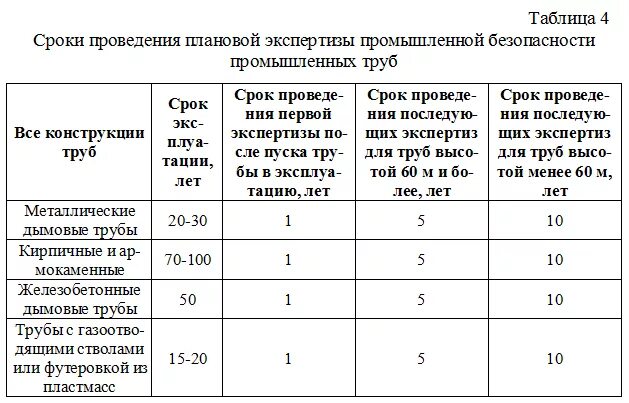 Таблица 4

Сроки проведения плановой экспертизы промышленной безопасности промышленных труб

| Все конструкции труб | Срок эксплуатации, лет | Срок проведения первой экспертизы после пуска трубы в эксплуатацию, лет | Срок проведения последующих экспертиз для труб высотой 60 м и более, лет | Срок проведения последующих экспертиз для труб высотой менее 60 м, лет |
|---|---|---|---|---|
| Металлические дымовые трубы | 20-30 | 1 | 5 | 10 |
| Кирпичные и армокаменные | 70-100 | 1 | 5 | 10 |
| Железобетонные дымовые трубы | 50 | 1 | 5 | 10 |
| Трубы с газоотводящими стволами или футеровкой из пластмасс | 15-20 | 1 | 5 | 10 |